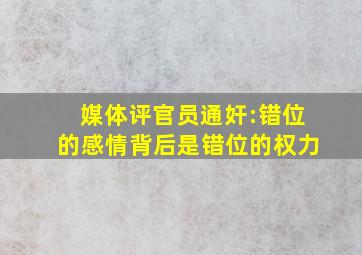 媒体评官员通奸:错位的感情背后是错位的权力